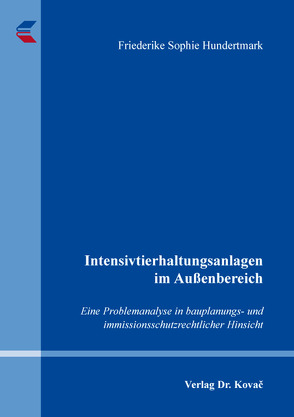 Friederike Sophie Hundertmark

Intensivtierhaltungsanlagen im Außenbereich

Eine Problemanalyse in bauplanungs- und immissionsschutzrechtlicher Hinsicht

Verlag Dr. Kovač